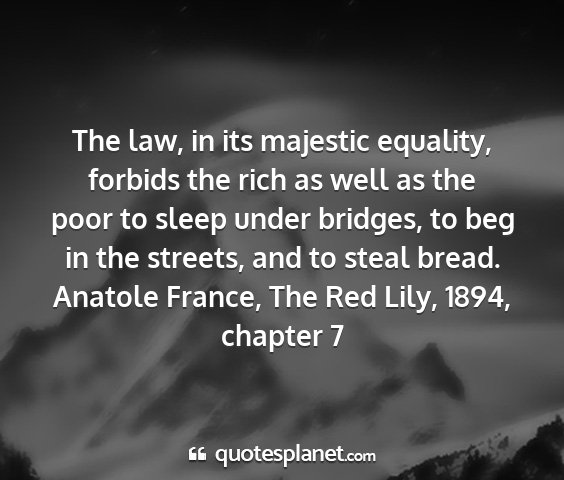 The law, in its majestic equality, forbids the rich as well as the poor to sleep under bridges, to beg in the streets, and to steal bread. Anatole France, The Red Lily, 1894, chapter 7

quotesplanet.com